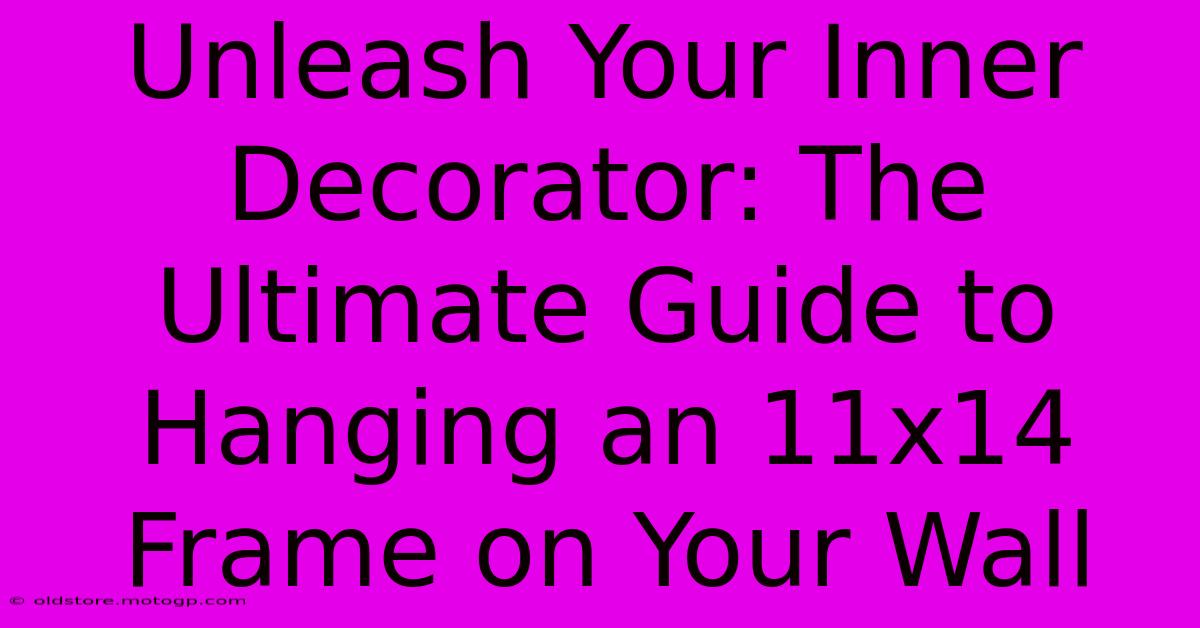 Unleash Your Inner Decorator: The Ultimate Guide to Hanging an 11x14 Frame on Your Wall

© oldstore.motogp.com